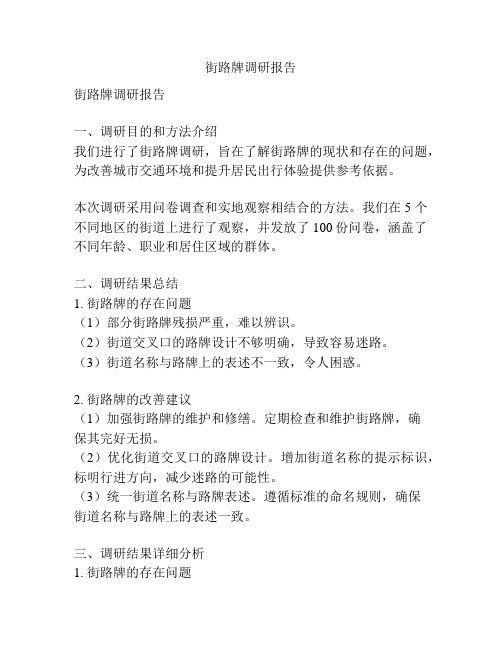 街路牌调研报告

街路牌调研报告

一、调研目的和方法介绍
我们进行了街路牌调研，旨在了解街路牌的现状和存在的问题，为改善城市交通环境和提升居民出行体验提供参考依据。

本次调研采用问卷调查和实地观察相结合的方法。我们在 5 个不同地区的街道上进行了观察，并发放了 100 份问卷，涵盖了不同年龄、职业和居住区域的群体。

二、调研结果总结
1. 街路牌的存在问题
（1）部分街路牌残损严重，难以辨识。
（2）街道交叉口的路牌设计不够明确，导致容易迷路。
（3）街道名称与路牌上的表述不一致，令人困惑。

2. 街路牌的改善建议
（1）加强街路牌的维护和修缮。定期检查和维护街路牌，确保其完好无损。
（2）优化街道交叉口的路牌设计。增加街道名称的提示标识，标明行进方向，减少迷路的可能性。
（3）统一街道名称与路牌表述。遵循标准的命名规则，确保街道名称与路牌上的表述一致。

三、调研结果详细分析
1. 街路牌的存在问题